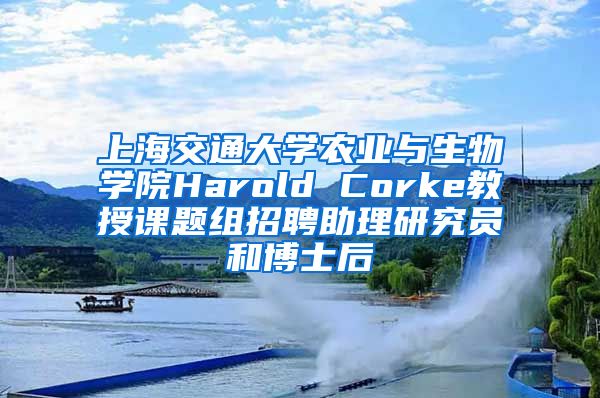 上海交通大学农业与生物学院Harold Corke教授课题组招聘助理研究员和博士后